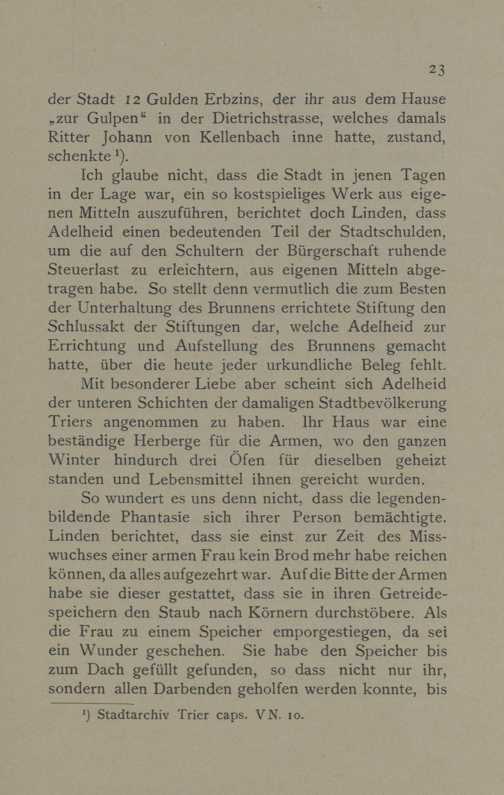 23

der Stadt 12 Gulden Erbzins, der ihr aus dem Hause „zur Gulpen“ in der Dietrichstrasse, welches damals Ritter Johann von Kellenbach inne hatte, zustand, schenkte ¹).

Ich glaube nicht, dass die Stadt in jenen Tagen in der Lage war, ein so kostspieliges Werk aus eigenen Mitteln auszuführen, berichtet doch Linden, dass Adelheid einen bedeutenden Teil der Stadtschulden, um die auf den Schultern der Bürgerschaft ruhende Steuerlast zu erleichtern, aus eigenen Mitteln abgetragen habe. So stellt denn vermutlich die zum Besten der Unterhaltung des Brunnens errichtete Stiftung den Schlussakt der Stiftungen dar, welche Adelheid zur Errichtung und Aufstellung des Brunnens gemacht hatte, über die heute jeder urkundliche Beleg fehlt.

Mit besonderer Liebe aber scheint sich Adelheid der unteren Schichten der damaligen Stadtbevölkerung Triers angenommen zu haben. Ihr Haus war eine beständige Herberge für die Armen, wo den ganzen Winter hindurch drei Öfen für dieselben geheizt standen und Lebensmittel ihnen gereicht wurden.

So wundert es uns denn nicht, dass die legendenbildende Phantasie sich ihrer Person bemächtigte. Linden berichtet, dass sie einst zur Zeit des Misswuchses einer armen Frau kein Brod mehr habe reichen können, da alles aufgezehrt war. Auf die Bitte der Armen habe sie dieser gestattet, dass sie in ihren Getreidespeichern den Staub nach Körnern durchstöbere. Als die Frau zu einem Speicher emporgestiegen, da sei ein Wunder geschehen. Sie habe den Speicher bis zum Dach gefüllt gefunden, so dass nicht nur ihr, sondern allen Darbenden geholfen werden konnte, bis

¹) Stadtarchiv Trier caps. V N. 10.